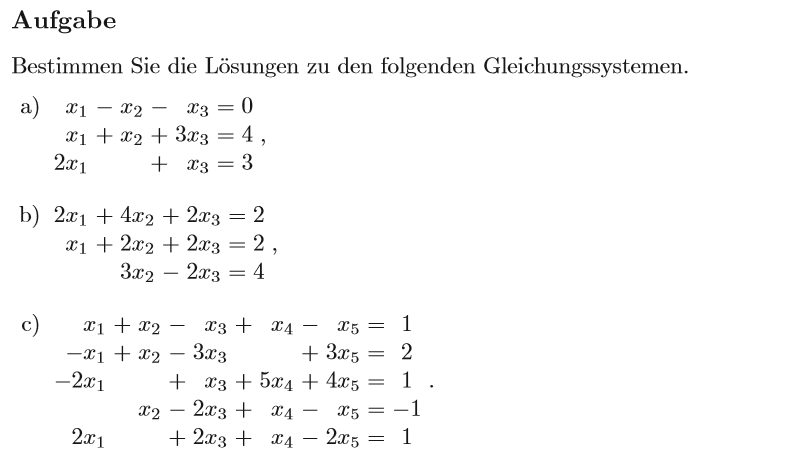 **Aufgabe**

Bestimmen Sie die Lösungen zu den folgenden Gleichungssystemen.

a) $x_1 - x_2 - x_3 = 0$
$x_1 + x_2 + 3x_3 = 4$ ,
$2x_1 + x_3 = 3$

b) $2x_1 + 4x_2 + 2x_3 = 2$
$x_1 + 2x_2 + 2x_3 = 2$ ,
$3x_2 - 2x_3 = 4$

c) $x_1 + x_2 - x_3 + x_4 - x_5 = 1$
$-x_1 + x_2 - 3x_3 + 3x_5 = 2$
$-2x_1 + x_3 + 5x_4 + 4x_5 = 1$ .
$x_2 - 2x_3 + x_4 - x_5 = -1$
$2x_1 + 2x_3 + x_4 - 2x_5 = 1$